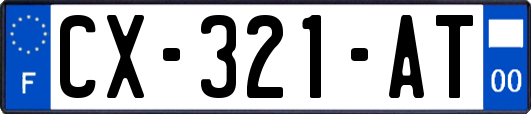 F

CX-321-AT

00